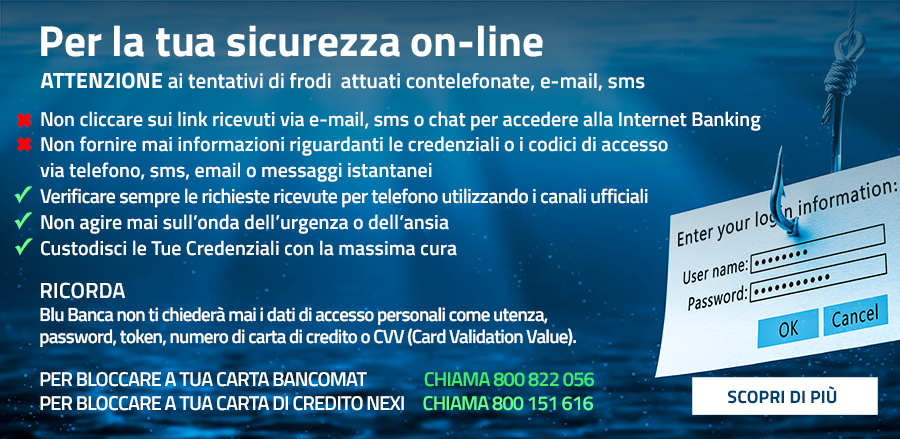 Per la tua sicurezza on-line

ATTENZIONE ai tentativi di frodi attuati contelefonate, e-mail, sms

✖ Non cliccare sui link ricevuti via e-mail, sms o chat per accedere alla Internet Banking
✖ Non fornire mai informazioni riguardanti le credenziali o i codici di accesso via telefono, sms, email o messaggi istantanei
✓ Verificare sempre le richieste ricevute per telefono utilizzando i canali ufficiali
✓ Non agire mai sull'onda dell'urgenza o dell'ansia
✓ Custodisci le Tue Credenziali con la massima cura

RICORDA
Blu Banca non ti chiederà mai i dati di accesso personali come utenza, password, token, numero di carta di credito o CVV (Card Validation Value).

PER BLOCCARE A TUA CARTA BANCOMAT CHIAMA 800 822 056
PER BLOCCARE A TUA CARTA DI CREDITO NEXI CHIAMA 800 151 616

Enter your login information:
User name: ••••••••
Password: ••••••••••
OK Cancel

SCOPRI DI PIÙ